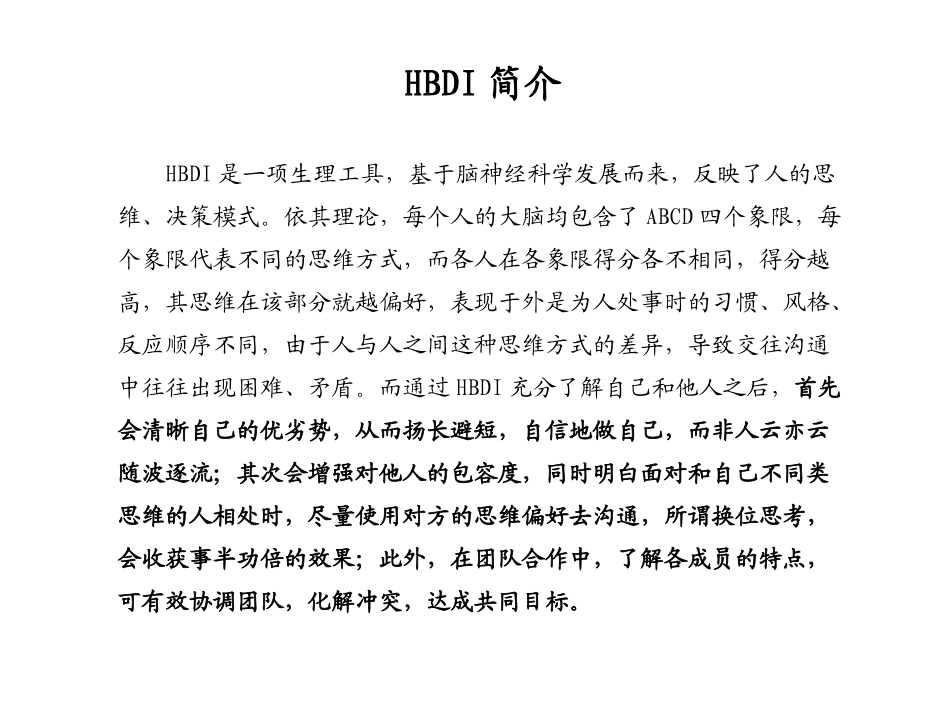 HBDI 简介

HBDI 是一项生理工具，基于脑神经科学发展而来，反映了人的思维、决策模式。依其理论，每个人的大脑均包含了 ABCD 四个象限，每个象限代表不同的思维方式，而各人在各象限得分各不相同，得分越高，其思维在该部分就越偏好，表现于外是为人处事时的习惯、风格、反应顺序不同，由于人与人之间这种思维方式的差异，导致交往沟通中往往出现困难、矛盾。而通过 HBDI 充分了解自己和他人之后，首先会清晰自己的优劣势，从而扬长避短，自信地做自己，而非人云亦云随波逐流；其次会增强对他人的包容度，同时明白面对和自己不同类思维的人相处时，尽量使用对方的思维偏好去沟通，所谓换位思考，会收获事半功倍的效果；此外，在团队合作中，了解各成员的特点，可有效协调团队，化解冲突，达成共同目标。